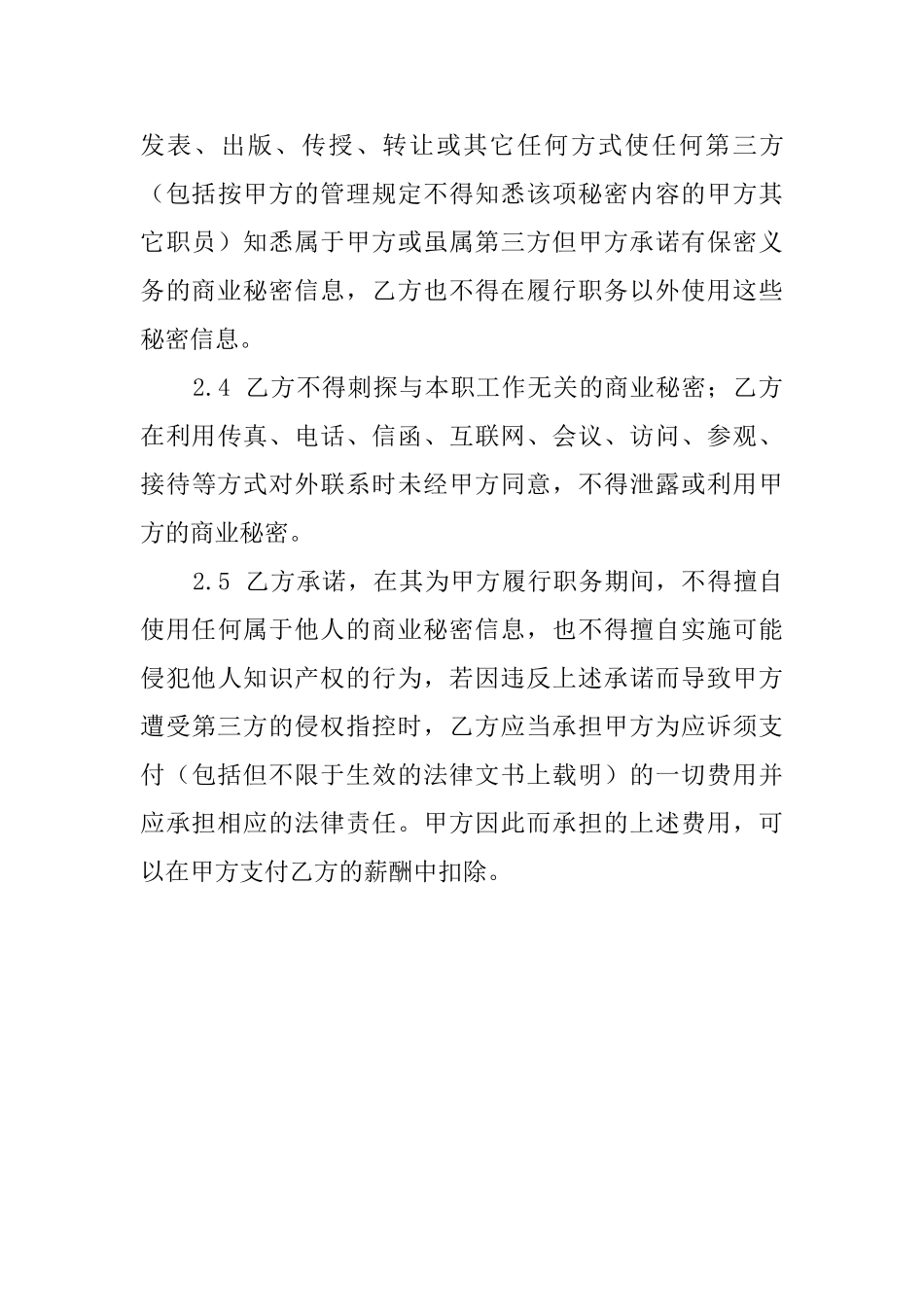 发表、出版、传授、转让或其它任何方式使任何第三方（包括按甲方的管理规定不得知悉该项秘密内容的甲方其它职员）知悉属于甲方或虽属第三方但甲方承诺有保密义务的商业秘密信息，乙方也不得在履行职务以外使用这些秘密信息。

2.4 乙方不得刺探与本职工作无关的商业秘密；乙方在利用传真、电话、信函、互联网、会议、访问、参观、接待等方式对外联系时未经甲方同意，不得泄露或利用甲方的商业秘密。

2.5 乙方承诺，在其为甲方履行职务期间，不得擅自使用任何属于他人的商业秘密信息，也不得擅自实施可能侵犯他人知识产权的行为，若因违反上述承诺而导致甲方遭受第三方的侵权指控时，乙方应当承担甲方为应诉须支付（包括但不限于生效的法律文书上载明）的一切费用并应承担相应的法律责任。甲方因此而承担的上述费用，可以在甲方支付乙方的薪酬中扣除。